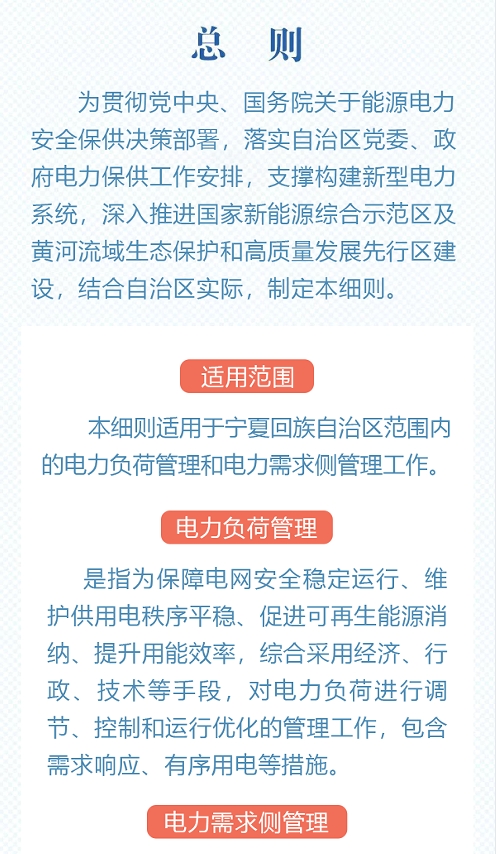 总　则

为贯彻党中央、国务院关于能源电力安全保供决策部署，落实自治区党委、政府电力保供工作安排，支撑构建新型电力系统，深入推进国家新能源综合示范区及黄河流域生态保护和高质量发展先行区建设，结合自治区实际，制定本细则。

适用范围

本细则适用于宁夏回族自治区范围内的电力负荷管理和电力需求侧管理工作。

电力负荷管理

是指为保障电网安全稳定运行、维护供用电秩序平稳、促进可再生能源消纳、提升用能效率，综合采用经济、行政、技术等手段，对电力负荷进行调节、控制和运行优化的管理工作，包含需求响应、有序用电等措施。

电力需求侧管理